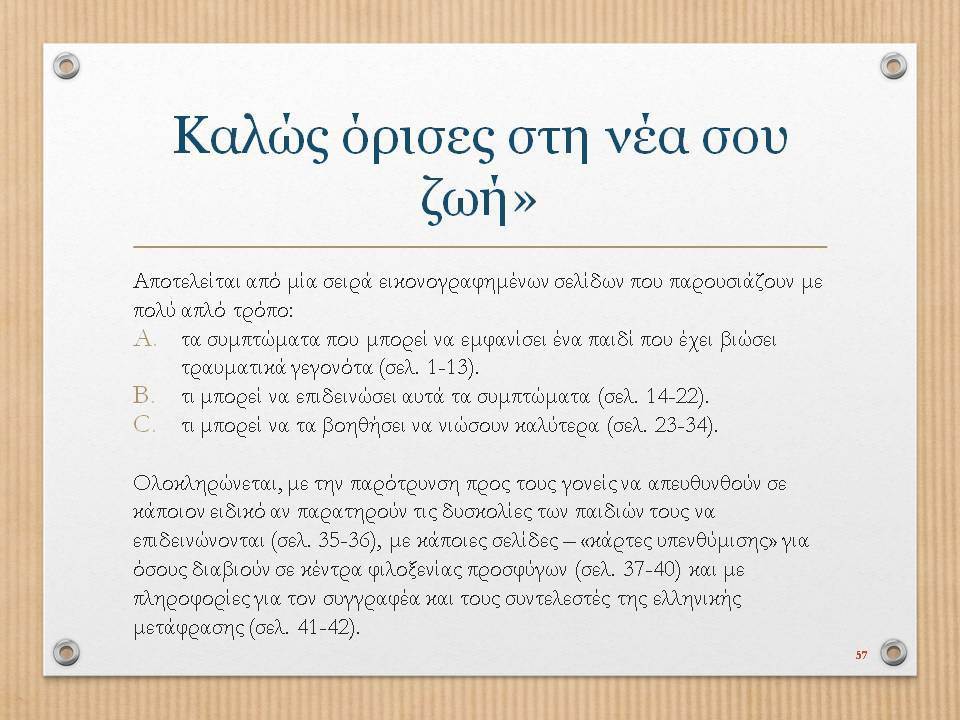 Καλώς όρισες στη νέα σου ζωή»

Αποτελείται από μία σειρά εικονογραφημένων σελίδων που παρουσιάζουν με πολύ απλό τρόπο:
A. τα συμπτώματα που μπορεί να εμφανίσει ένα παιδί που έχει βιώσει τραυματικά γεγονότα (σελ. 1-13).
B. τι μπορεί να επιδεινώσει αυτά τα συμπτώματα (σελ. 14-22).
C. τι μπορεί να τα βοηθήσει να νιώσουν καλύτερα (σελ. 23-34).

Ολοκληρώνεται, με την παρότρυνση προς τους γονείς να απευθυνθούν σε κάποιον ειδικό αν παρατηρούν τις δυσκολίες των παιδιών τους να επιδεινώνονται (σελ. 35-36), με κάποιες σελίδες – «κάρτες υπενθύμισης» για όσους διαβιούν σε κέντρα φιλοξενίας προσφύγων (σελ. 37-40) και με πληροφορίες για τον συγγραφέα και τους συντελεστές της ελληνικής μετάφρασης (σελ. 41-42).

57